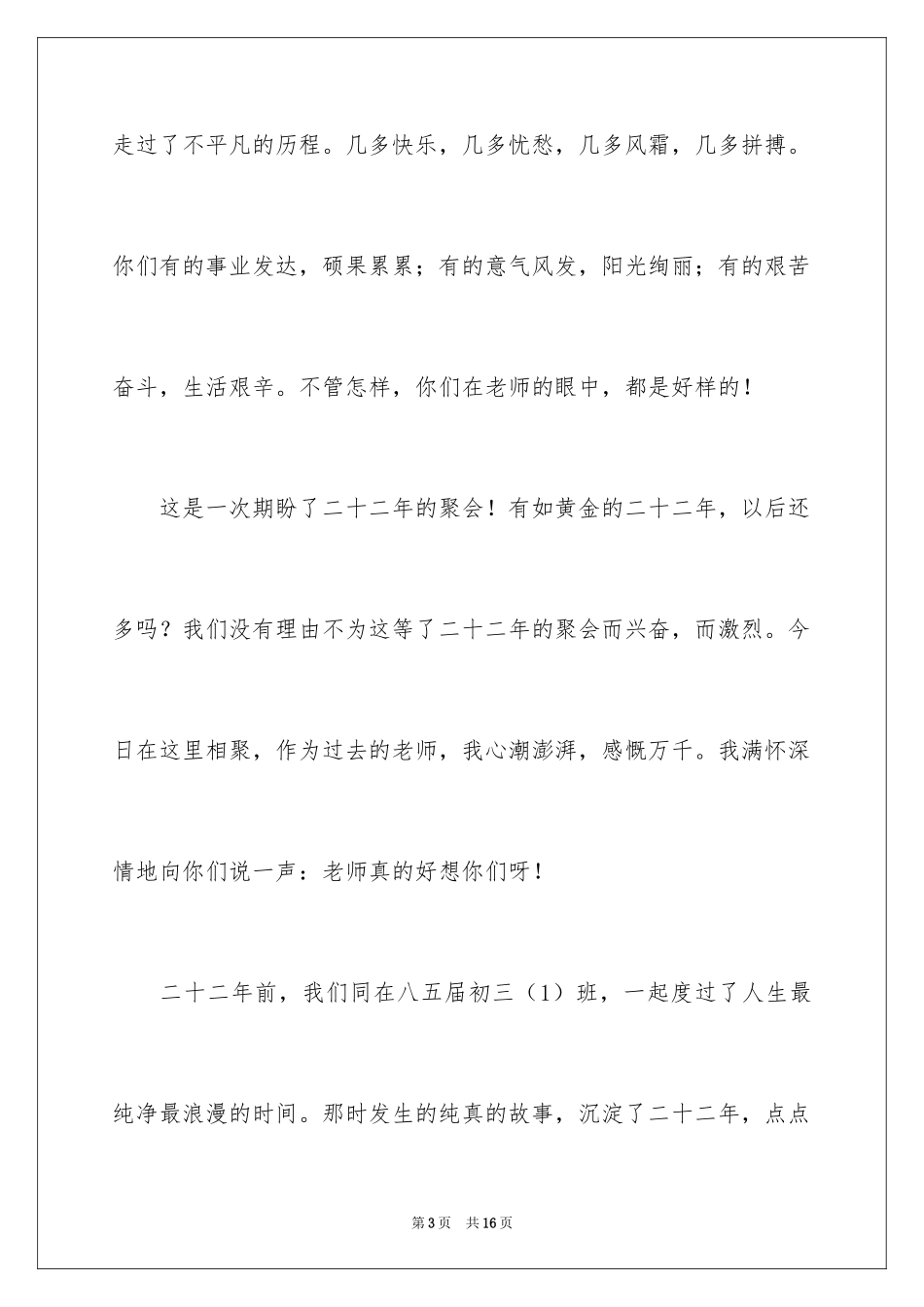 走过了不平凡的历程。几多快乐，几多忧愁，几多风霜，几多拼搏。你们有的事业发达，硕果累累；有的意气风发，阳光绚丽；有的艰苦奋斗，生活艰辛。不管怎样，你们在老师的眼中，都是好样的！

这是一次期盼了二十二年的聚会！有如黄金的二十二年，以后还多吗？我们没有理由不为这等了二十二年的聚会而兴奋，而激烈。今日在这里相聚，作为过去的老师，我心潮澎湃，感慨万千。我满怀深情地向你们说一声：老师真的好想你们呀！

二十二年前，我们同在八五届初三（1）班，一起度过了人生最纯净最浪漫的时间。那时发生的纯真的故事，沉淀了二十二年，点点

第3页 共16页